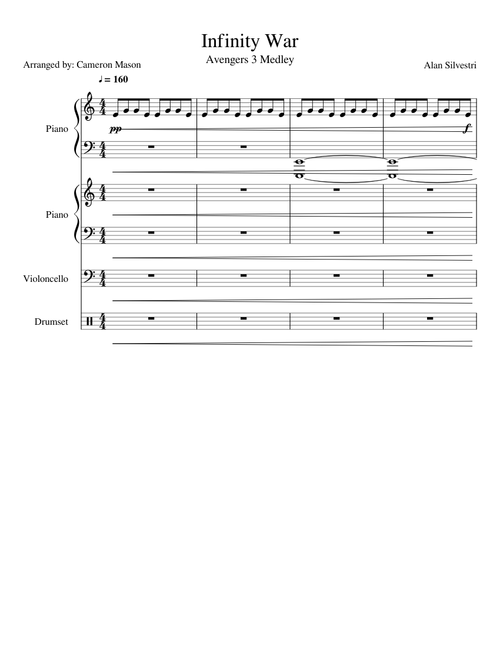 Infinity War
Avengers 3 Medley

Arranged by: Cameron Mason

Alan Silvestri

♩ = 160

Piano

pp

f

Piano

Violoncello

Drumset